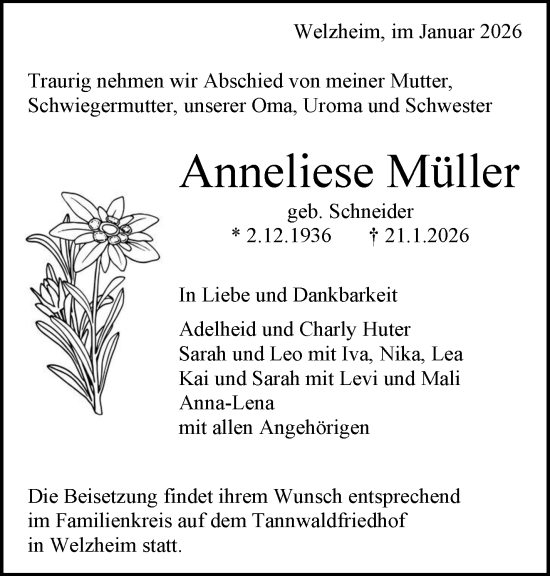 Welzheim, im Januar 2026

Traurig nehmen wir Abschied von meiner Mutter, Schwiegermutter, unserer Oma, Uroma und Schwester

Anneliese Müller

geb. Schneider
* 2.12.1936 † 21.1.2026

In Liebe und Dankbarkeit

Adelheid und Charly Huter
Sarah und Leo mit Iva, Nika, Lea
Kai und Sarah mit Levi und Mali
Anna-Lena
mit allen Angehörigen

Die Beisetzung findet ihrem Wunsch entsprechend im Familienkreis auf dem Tannwaldfriedhof in Welzheim statt.